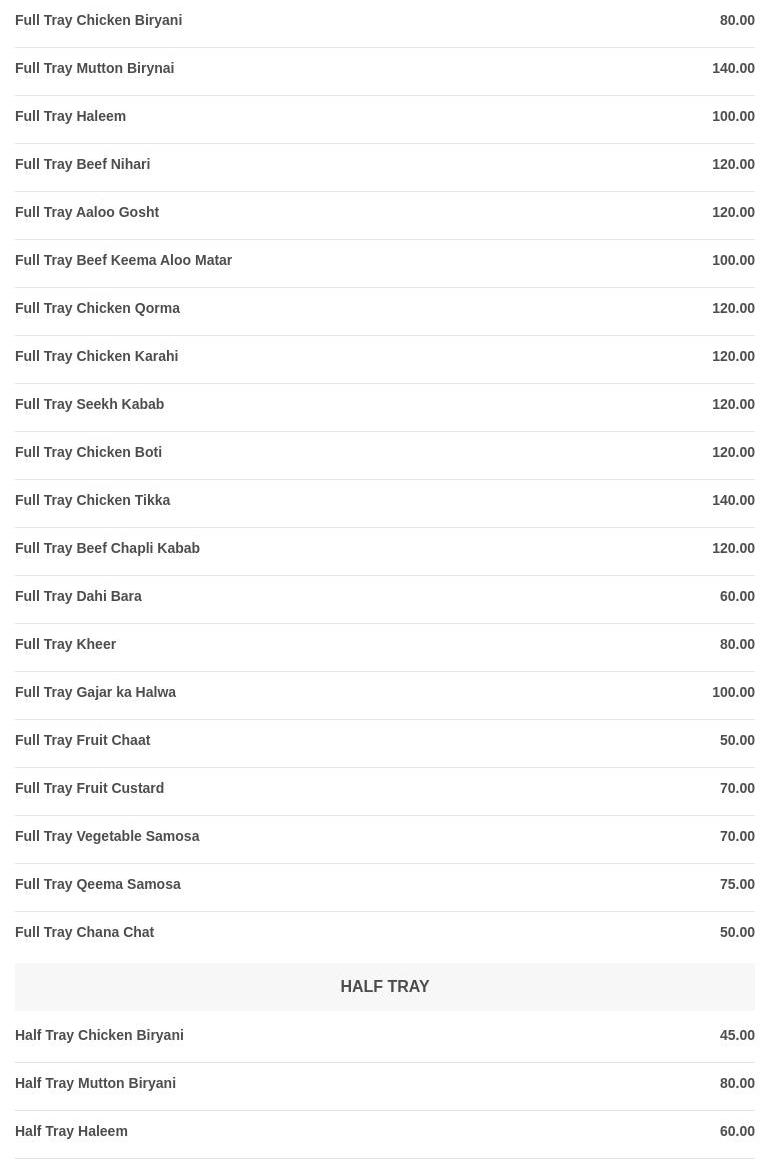 | | |
|---|---|
| Full Tray Chicken Biryani | 80.00 |
| Full Tray Mutton Birynai | 140.00 |
| Full Tray Haleem | 100.00 |
| Full Tray Beef Nihari | 120.00 |
| Full Tray Aaloo Gosht | 120.00 |
| Full Tray Beef Keema Aloo Matar | 100.00 |
| Full Tray Chicken Qorma | 120.00 |
| Full Tray Chicken Karahi | 120.00 |
| Full Tray Seekh Kabab | 120.00 |
| Full Tray Chicken Boti | 120.00 |
| Full Tray Chicken Tikka | 140.00 |
| Full Tray Beef Chapli Kabab | 120.00 |
| Full Tray Dahi Bara | 60.00 |
| Full Tray Kheer | 80.00 |
| Full Tray Gajar ka Halwa | 100.00 |
| Full Tray Fruit Chaat | 50.00 |
| Full Tray Fruit Custard | 70.00 |
| Full Tray Vegetable Samosa | 70.00 |
| Full Tray Qeema Samosa | 75.00 |
| Full Tray Chana Chat | 50.00 |

HALF TRAY

| | |
|---|---|
| Half Tray Chicken Biryani | 45.00 |
| Half Tray Mutton Biryani | 80.00 |
| Half Tray Haleem | 60.00 |